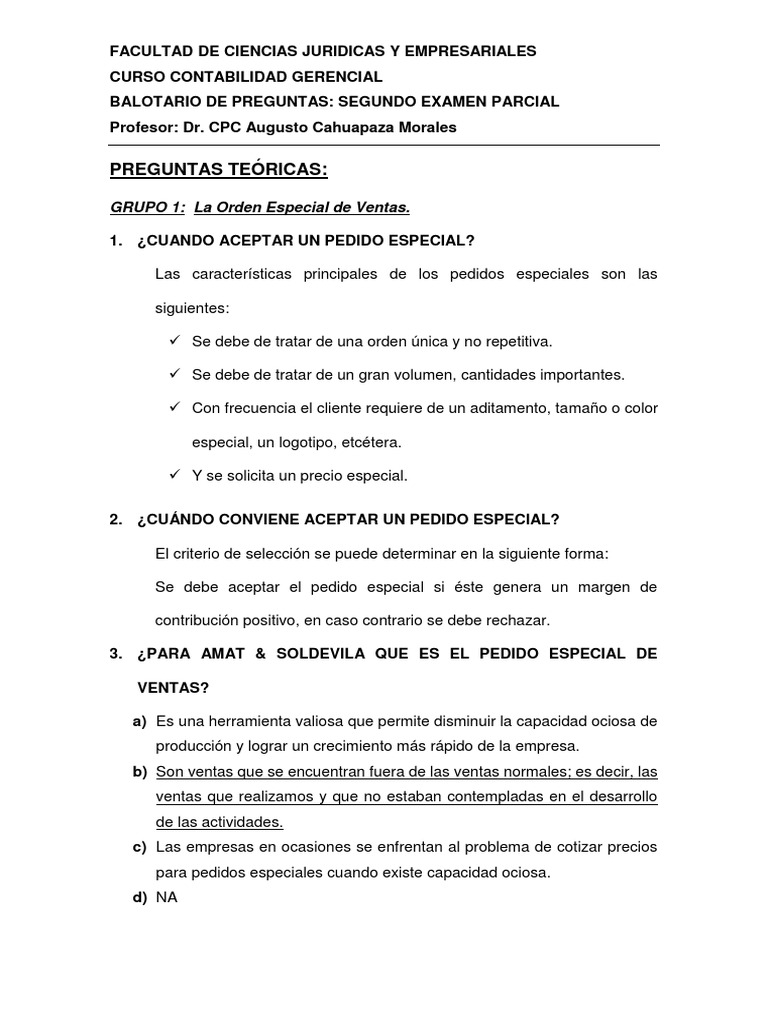 FACULTAD DE CIENCIAS JURIDICAS Y EMPRESARIALES
CURSO CONTABILIDAD GERENCIAL
BALOTARIO DE PREGUNTAS: SEGUNDO EXAMEN PARCIAL
Profesor: Dr. CPC Augusto Cahuapaza Morales

PREGUNTAS TEÓRICAS:

GRUPO 1: La Orden Especial de Ventas.

1. ¿CUANDO ACEPTAR UN PEDIDO ESPECIAL?

Las características principales de los pedidos especiales son las siguientes:

✓ Se debe de tratar de una orden única y no repetitiva.
✓ Se debe de tratar de un gran volumen, cantidades importantes.
✓ Con frecuencia el cliente requiere de un aditamento, tamaño o color especial, un logotipo, etcétera.
✓ Y se solicita un precio especial.

2. ¿CUÁNDO CONVIENE ACEPTAR UN PEDIDO ESPECIAL?

El criterio de selección se puede determinar en la siguiente forma:

Se debe aceptar el pedido especial si éste genera un margen de contribución positivo, en caso contrario se debe rechazar.

3. ¿PARA AMAT & SOLDEVILA QUE ES EL PEDIDO ESPECIAL DE VENTAS?

a) Es una herramienta valiosa que permite disminuir la capacidad ociosa de producción y lograr un crecimiento más rápido de la empresa.
b) Son ventas que se encuentran fuera de las ventas normales; es decir, las ventas que realizamos y que no estaban contempladas en el desarrollo de las actividades.
c) Las empresas en ocasiones se enfrentan al problema de cotizar precios para pedidos especiales cuando existe capacidad ociosa.
d) NA